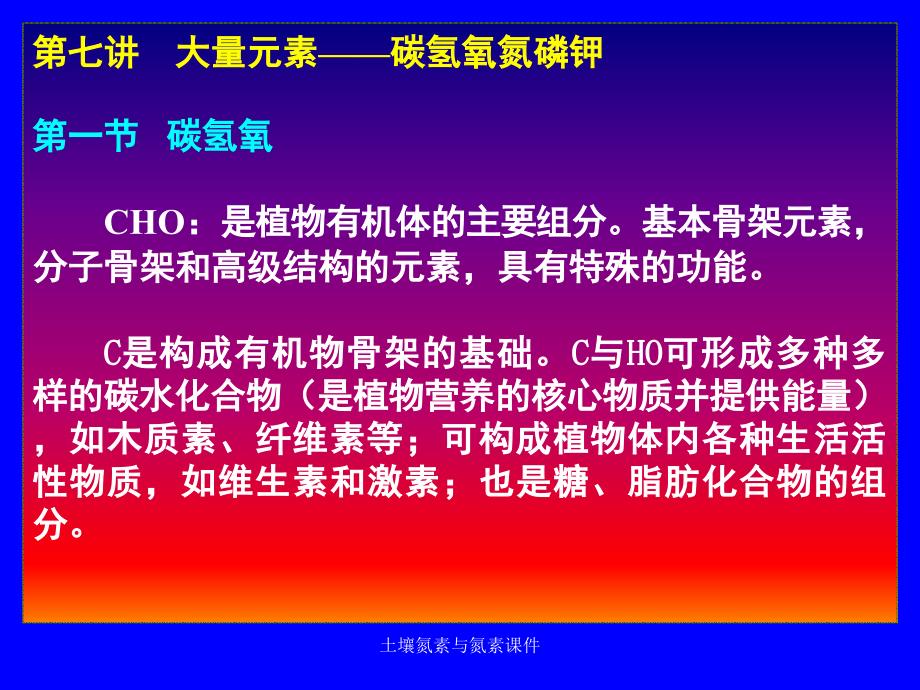 第七讲　大量元素——碳氢氧氮磷钾

第一节　碳氢氧

CHO：是植物有机体的主要组分。基本骨架元素，分子骨架和高级结构的元素，具有特殊的功能。

C是构成有机物骨架的基础。C与HO可形成多种多样的碳水化合物（是植物营养的核心物质并提供能量），如木质素、纤维素等；可构成植物体内各种生活活性物质，如维生素和激素；也是糖、脂肪化合物的组分。

土壤氮素与氮素课件